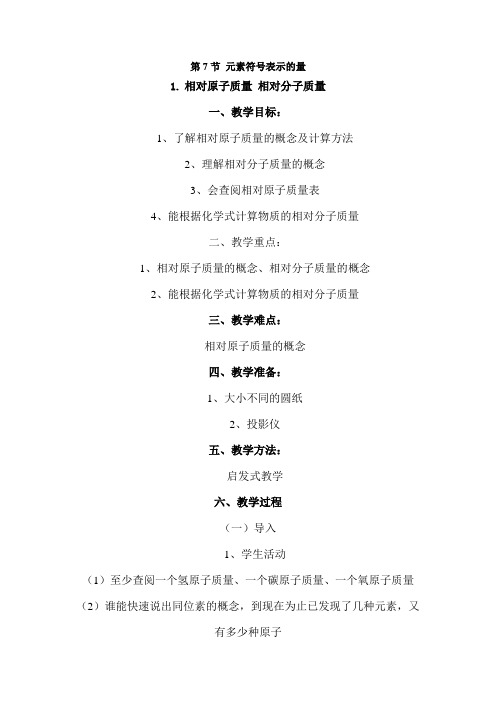 第 7 节 元素符号表示的量

1. 相对原子质量 相对分子质量

一、教学目标：

1、了解相对原子质量的概念及计算方法

2、理解相对分子质量的概念

3、会查阅相对原子质量表

4、能根据化学式计算物质的相对分子质量

二、教学重点：

1、相对原子质量的概念、相对分子质量的概念

2、能根据化学式计算物质的相对分子质量

三、教学难点：

相对原子质量的概念

四、教学准备：

1、大小不同的圆纸

2、投影仪

五、教学方法：

启发式教学

六、教学过程

（一）导入

1、学生活动

（1）至少查阅一个氢原子质量、一个碳原子质量、一个氧原子质量

（2）谁能快速说出同位素的概念，到现在为止已发现了几种元素，又有多少种原子